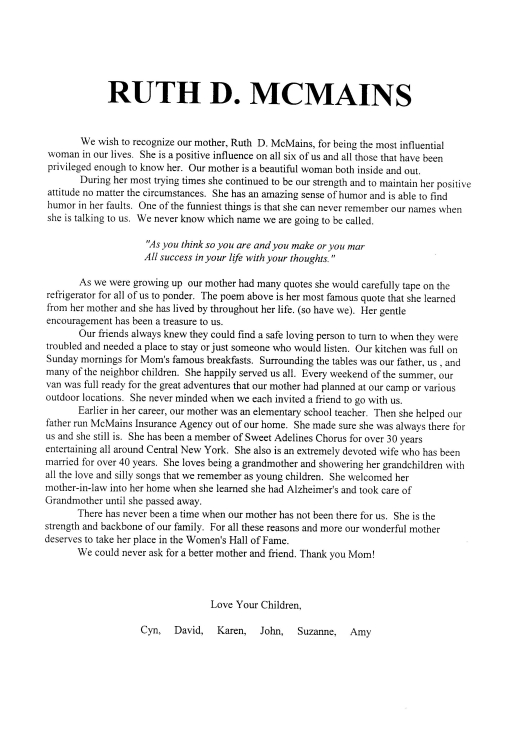 RUTH D. MCMAINS

We wish to recognize our mother, Ruth D. McMains, for being the most influential woman in our lives. She is a positive influence on all six of us and all those that have been privileged enough to know her. Our mother is a beautiful woman both inside and out.

During her most trying times she continued to be our strength and to maintain her positive attitude no matter the circumstances. She has an amazing sense of humor and is able to find humor in her faults. One of the funniest things is that she can never remember our names when she is talking to us. We never know which name we are going to be called.

"As you think so you are and you make or you mar
All success in your life with your thoughts."

As we were growing up our mother had many quotes she would carefully tape on the refrigerator for all of us to ponder. The poem above is her most famous quote that she learned from her mother and she has lived by throughout her life. (so have we). Her gentle encouragement has been a treasure to us.

Our friends always knew they could find a safe loving person to turn to when they were troubled and needed a place to stay or just someone who would listen. Our kitchen was full on Sunday mornings for Mom's famous breakfasts. Surrounding the tables was our father, us , and many of the neighbor children. She happily served us all. Every weekend of the summer, our van was full ready for the great adventures that our mother had planned at our camp or various outdoor locations. She never minded when we each invited a friend to go with us.

Earlier in her career, our mother was an elementary school teacher. Then she helped our father run McMains Insurance Agency out of our home. She made sure she was always there for us and she still is. She has been a member of Sweet Adelines Chorus for over 30 years entertaining all around Central New York. She also is an extremely devoted wife who has been married for over 40 years. She loves being a grandmother and showering her grandchildren with all the love and silly songs that we remember as young children. She welcomed her mother-in-law into her home when she learned she had Alzheimer's and took care of Grandmother until she passed away.

There has never been a time when our mother has not been there for us. She is the strength and backbone of our family. For all these reasons and more our wonderful mother deserves to take her place in the Women's Hall of Fame.

We could never ask for a better mother and friend. Thank you Mom!

Love Your Children,

Cyn, David, Karen, John, Suzanne, Amy